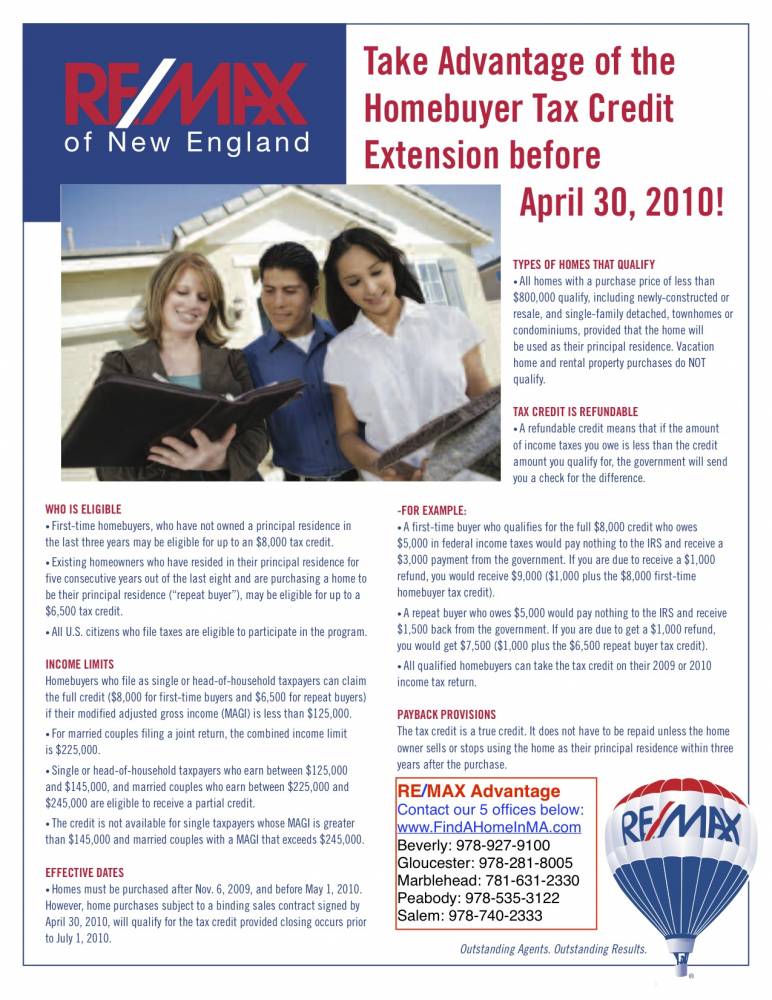 RE/MAX of New England

Take Advantage of the Homebuyer Tax Credit Extension before April 30, 2010!

TYPES OF HOMES THAT QUALIFY
• All homes with a purchase price of less than $800,000 qualify, including newly-constructed or resale, and single-family detached, townhomes or condominiums, provided that the home will be used as their principal residence. Vacation home and rental property purchases do NOT qualify.

TAX CREDIT IS REFUNDABLE
• A refundable credit means that if the amount of income taxes you owe is less than the credit amount you qualify for, the government will send you a check for the difference.

WHO IS ELIGIBLE
• First-time homebuyers, who have not owned a principal residence in the last three years may be eligible for up to an $8,000 tax credit.
• Existing homeowners who have resided in their principal residence for five consecutive years out of the last eight and are purchasing a home to be their principal residence ("repeat buyer"), may be eligible for up to a $6,500 tax credit.
• All U.S. citizens who file taxes are eligible to participate in the program.

INCOME LIMITS
Homebuyers who file as single or head-of-household taxpayers can claim the full credit ($8,000 for first-time buyers and $6,500 for repeat buyers) if their modified adjusted gross income (MAGI) is less than $125,000.
• For married couples filing a joint return, the combined income limit is $225,000.
• Single or head-of-household taxpayers who earn between $125,000 and $145,000, and married couples who earn between $225,000 and $245,000 are eligible to receive a partial credit.
• The credit is not available for single taxpayers whose MAGI is greater than $145,000 and married couples with a MAGI that exceeds $245,000.

EFFECTIVE DATES
• Homes must be purchased after Nov. 6, 2009, and before May 1, 2010. However, home purchases subject to a binding sales contract signed by April 30, 2010, will qualify for the tax credit provided closing occurs prior to July 1, 2010.

-FOR EXAMPLE:
• A first-time buyer who qualifies for the full $8,000 credit who owes $5,000 in federal income taxes would pay nothing to the IRS and receive a $3,000 payment from the government. If you are due to receive a $1,000 refund, you would receive $9,000 ($1,000 plus the $8,000 first-time homebuyer tax credit).
• A repeat buyer who owes $5,000 would pay nothing to the IRS and receive $1,500 back from the government. If you are due to get a $1,000 refund, you would get $7,500 ($1,000 plus the $6,500 repeat buyer tax credit).
• All qualified homebuyers can take the tax credit on their 2009 or 2010 income tax return.

PAYBACK PROVISIONS
The tax credit is a true credit. It does not have to be repaid unless the home owner sells or stops using the home as their principal residence within three years after the purchase.

RE/MAX Advantage
Contact our 5 offices below:
www.FindAHomeInMA.com
Beverly: 978-927-9100
Gloucester: 978-281-8005
Marblehead: 781-631-2330
Peabody: 978-535-3122
Salem: 978-740-2333

RE/MAX

Outstanding Agents. Outstanding Results.